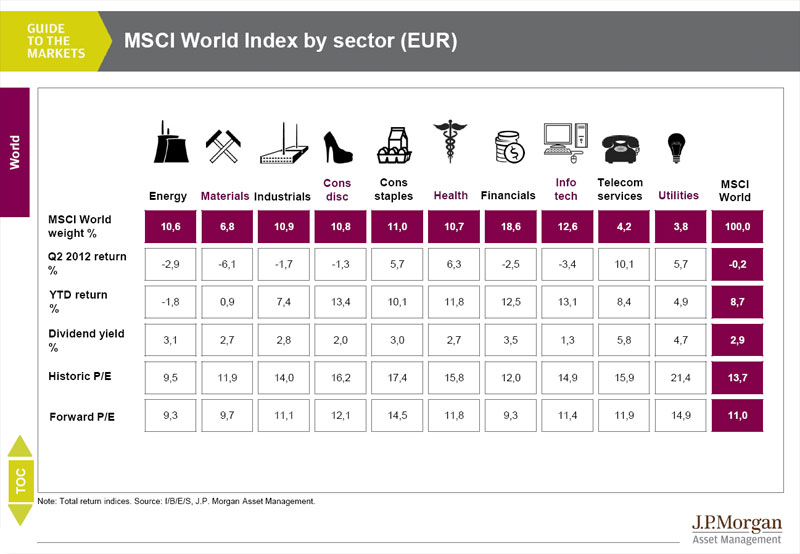 GUIDE TO THE MARKETS

MSCI World Index by sector (EUR)

World

|  | Energy | Materials | Industrials | Cons disc | Cons staples | Health | Financials | Info tech | Telecom services | Utilities | MSCI World |
|---|---|---|---|---|---|---|---|---|---|---|---|
| MSCI World weight % | 10,6 | 6,8 | 10,9 | 10,8 | 11,0 | 10,7 | 18,6 | 12,6 | 4,2 | 3,8 | 100,0 |
| Q2 2012 return % | -2,9 | -6,1 | -1,7 | -1,3 | 5,7 | 6,3 | -2,5 | -3,4 | 10,1 | 5,7 | -0,2 |
| YTD return % | -1,8 | 0,9 | 7,4 | 13,4 | 10,1 | 11,8 | 12,5 | 13,1 | 8,4 | 4,9 | 8,7 |
| Dividend yield % | 3,1 | 2,7 | 2,8 | 2,0 | 3,0 | 2,7 | 3,5 | 1,3 | 5,8 | 4,7 | 2,9 |
| Historic P/E | 9,5 | 11,9 | 14,0 | 16,2 | 17,4 | 15,8 | 12,0 | 14,9 | 15,9 | 21,4 | 13,7 |
| Forward P/E | 9,3 | 9,7 | 11,1 | 12,1 | 14,5 | 11,8 | 9,3 | 11,4 | 11,9 | 14,9 | 11,0 |

TOC

Note: Total return indices. Source: I/B/E/S, J.P. Morgan Asset Management.

J.P.Morgan
Asset Management